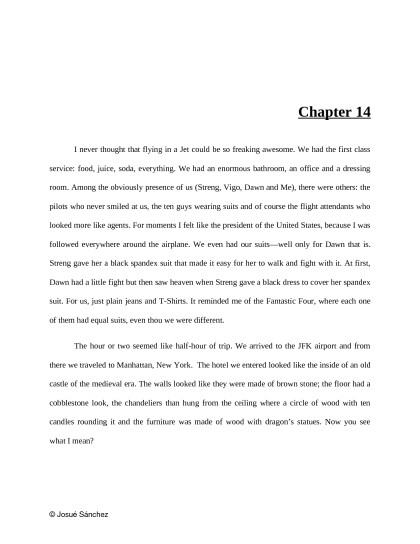 Chapter 14

I never thought that flying in a Jet could be so freaking awesome. We had the first class service: food, juice, soda, everything. We had an enormous bathroom, an office and a dressing room. Among the obviously presence of us (Streng, Vigo, Dawn and Me), there were others: the pilots who never smiled at us, the ten guys wearing suits and of course the flight attendants who looked more like agents. For moments I felt like the president of the United States, because I was followed everywhere around the airplane. We even had our suits—well only for Dawn that is. Streng gave her a black spandex suit that made it easy for her to walk and fight with it. At first, Dawn had a little fight but then saw heaven when Streng gave a black dress to cover her spandex suit. For us, just plain jeans and T-Shirts. It reminded me of the Fantastic Four, where each one of them had equal suits, even thou we were different.

The hour or two seemed like half-hour of trip. We arrived to the JFK airport and from there we traveled to Manhattan, New York. The hotel we entered looked like the inside of an old castle of the medieval era. The walls looked like they were made of brown stone; the floor had a cobblestone look, the chandeliers than hung from the ceiling where a circle of wood with ten candles rounding it and the furniture was made of wood with dragon's statues. Now you see what I mean?

© Josué Sánchez